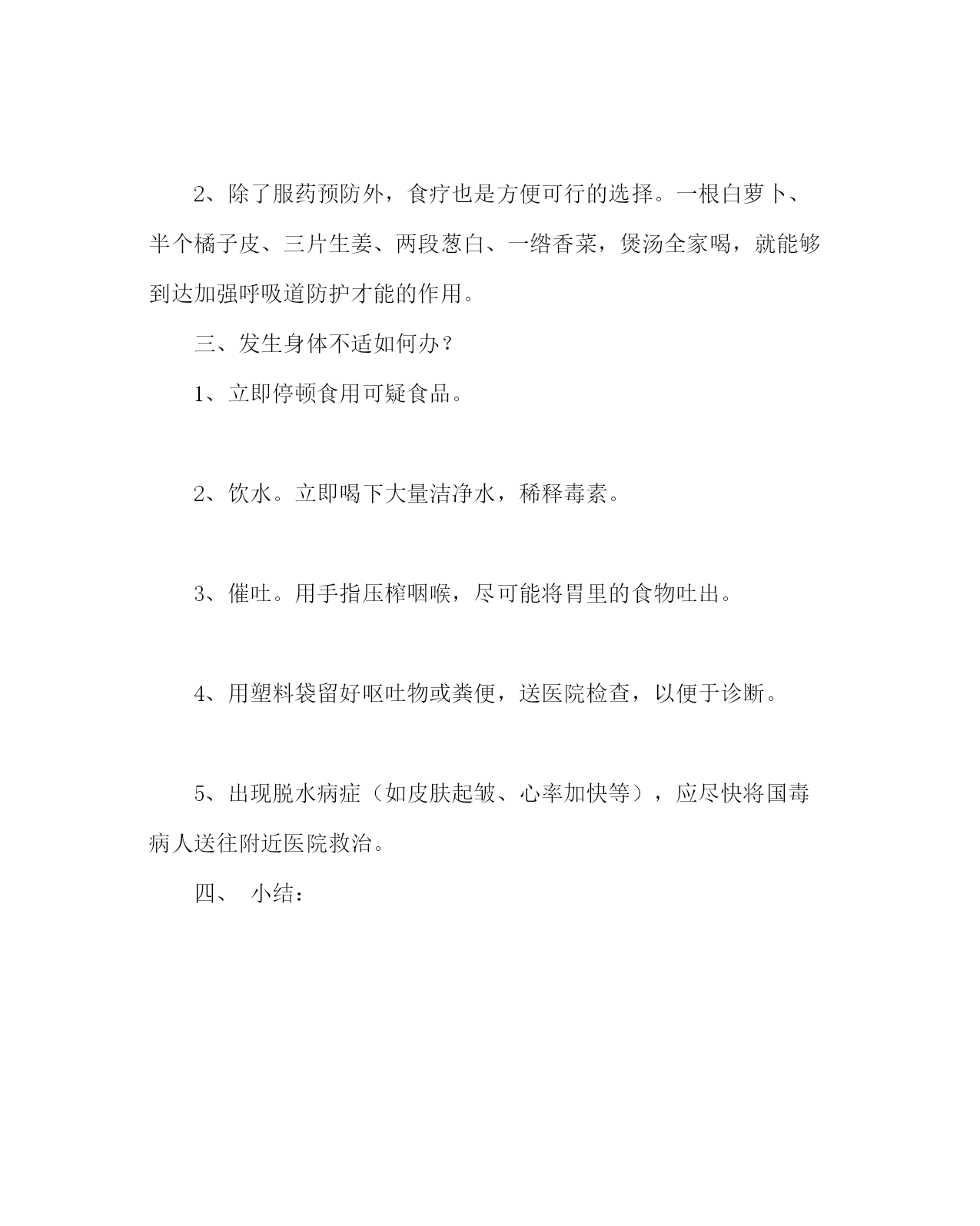 2、除了服药预防外，食疗也是方便可行的选择。一根白萝卜、半个橘子皮、三片生姜、两段葱白、一绺香菜，煲汤全家喝，就能够到达加强呼吸道防护才能的作用。

三、发生身体不适如何办？

1、立即停顿食用可疑食品。

2、饮水。立即喝下大量洁净水，稀释毒素。

3、催吐。用手指压榨咽喉，尽可能将胃里的食物吐出。

4、用塑料袋留好呕吐物或粪便，送医院检查，以便于诊断。

5、出现脱水病症（如皮肤起皱、心率加快等），应尽快将国毒病人送往附近医院救治。

四、 小结：